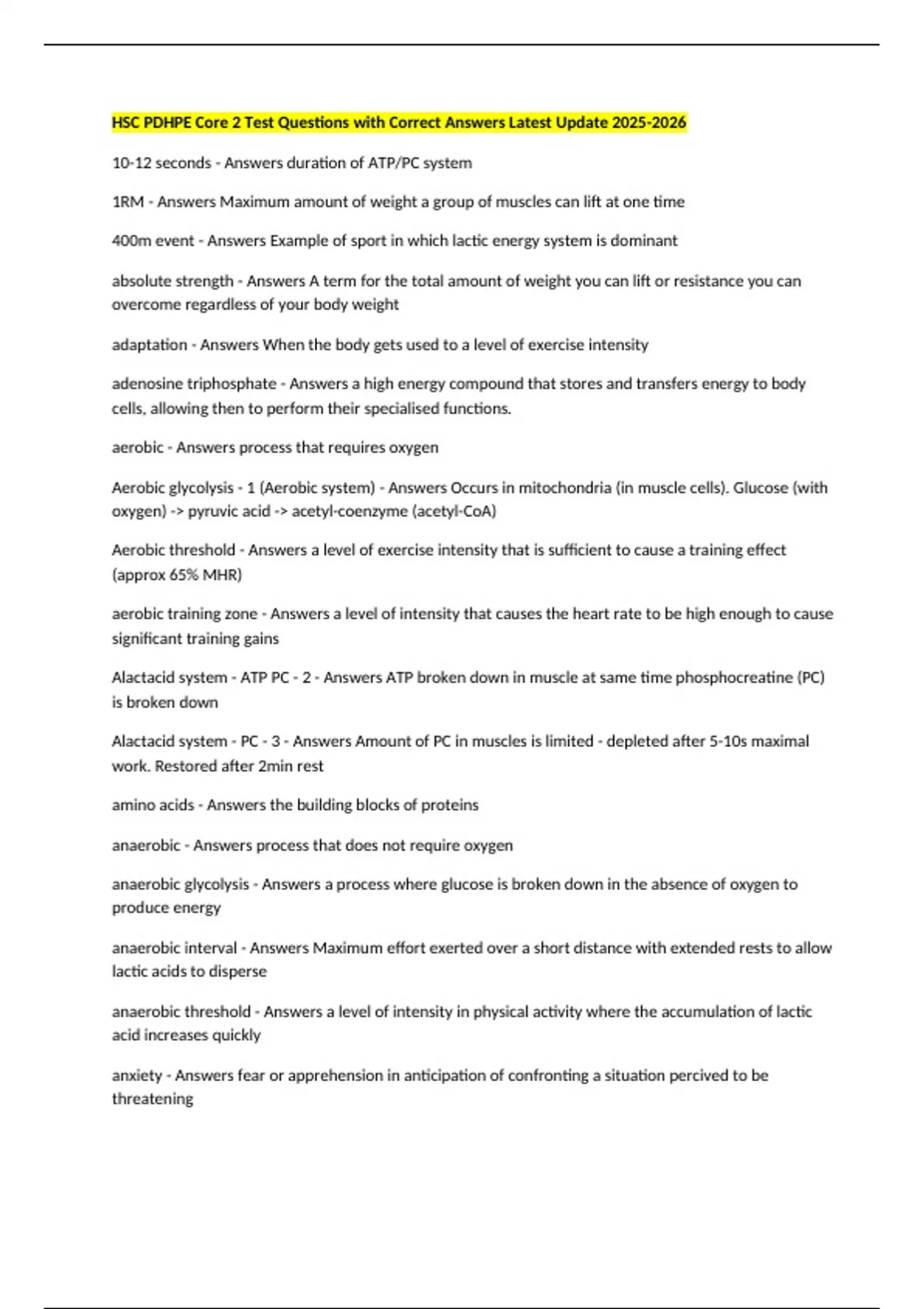 HSC PDHPE Core 2 Test Questions with Correct Answers Latest Update 2025-2026

10-12 seconds - Answers duration of ATP/PC system

1RM - Answers Maximum amount of weight a group of muscles can lift at one time

400m event - Answers Example of sport in which lactic energy system is dominant

absolute strength - Answers A term for the total amount of weight you can lift or resistance you can overcome regardless of your body weight

adaptation - Answers When the body gets used to a level of exercise intensity

adenosine triphosphate - Answers a high energy compound that stores and transfers energy to body cells, allowing then to perform their specialised functions.

aerobic - Answers process that requires oxygen

Aerobic glycolysis - 1 (Aerobic system) - Answers Occurs in mitochondria (in muscle cells). Glucose (with oxygen) -> pyruvic acid -> acetyl-coenzyme (acetyl-CoA)

Aerobic threshold - Answers a level of exercise intensity that is sufficient to cause a training effect (approx 65% MHR)

aerobic training zone - Answers a level of intensity that causes the heart rate to be high enough to cause significant training gains

Alactacid system - ATP PC - 2 - Answers ATP broken down in muscle at same time phosphocreatine (PC) is broken down

Alactacid system - PC - 3 - Answers Amount of PC in muscles is limited - depleted after 5-10s maximal work. Restored after 2min rest

amino acids - Answers the building blocks of proteins

anaerobic - Answers process that does not require oxygen

anaerobic glycolysis - Answers a process where glucose is broken down in the absence of oxygen to produce energy

anaerobic interval - Answers Maximum effort exerted over a short distance with extended rests to allow lactic acids to disperse

anaerobic threshold - Answers a level of intensity in physical activity where the accumulation of lactic acid increases quickly

anxiety - Answers fear or apprehension in anticipation of confronting a situation percived to be threatening